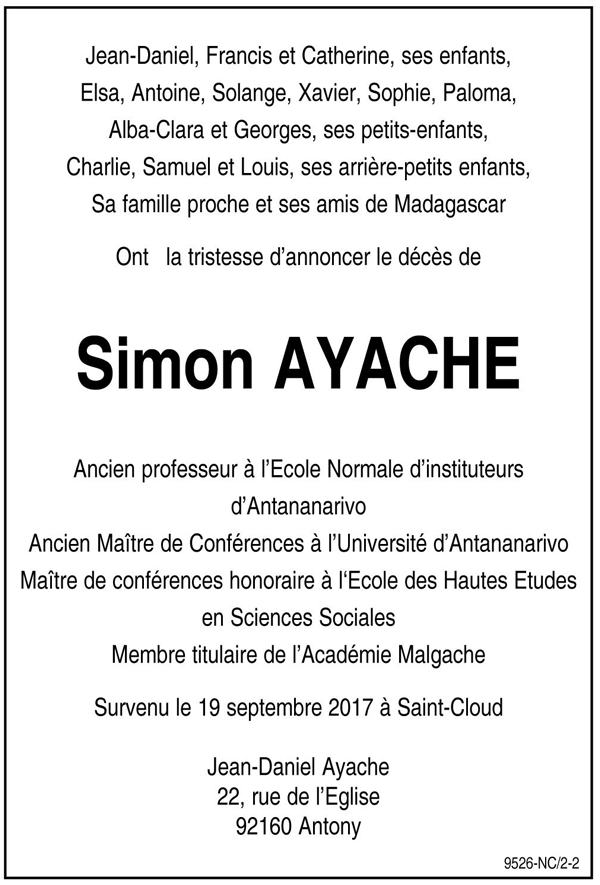 Jean-Daniel, Francis et Catherine, ses enfants,
Elsa, Antoine, Solange, Xavier, Sophie, Paloma,
Alba-Clara et Georges, ses petits-enfants,
Charlie, Samuel et Louis, ses arrière-petits enfants,
Sa famille proche et ses amis de Madagascar

Ont la tristesse d'annoncer le décès de

Simon AYACHE

Ancien professeur à l'Ecole Normale d'instituteurs d'Antananarivo
Ancien Maître de Conférences à l'Université d'Antananarivo
Maître de conférences honoraire à l'Ecole des Hautes Etudes en Sciences Sociales
Membre titulaire de l'Académie Malgache

Survenu le 19 septembre 2017 à Saint-Cloud

Jean-Daniel Ayache
22, rue de l'Eglise
92160 Antony

9526-NC/2-2